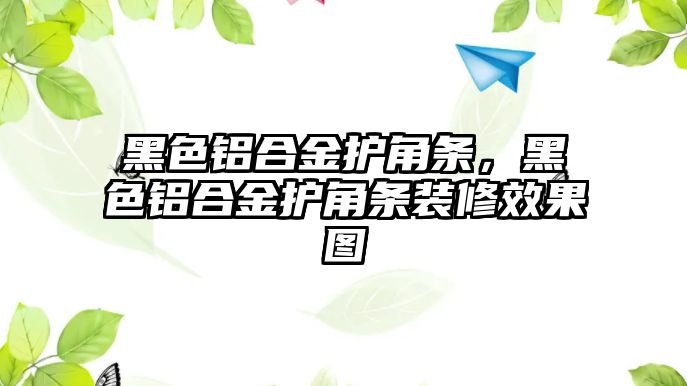 黑色铝合金护角条，黑色铝合金护角条装修效果图